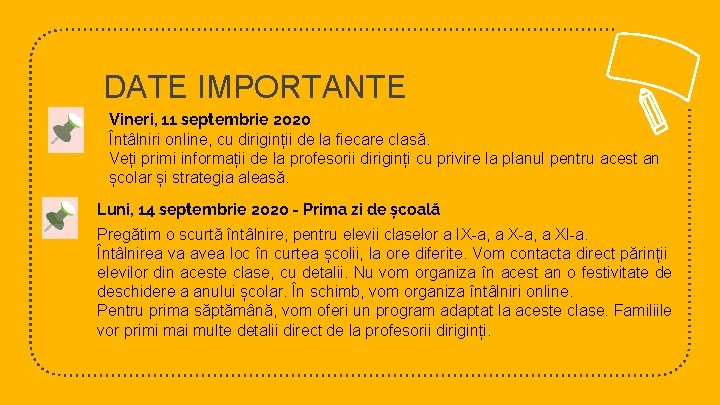 DATE IMPORTANTE

Vineri, 11 septembrie 2020
Întâlniri online, cu diriginții de la fiecare clasă.
Veți primi informații de la profesorii diriginți cu privire la planul pentru acest an școlar și strategia aleasă.

Luni, 14 septembrie 2020 - Prima zi de școală
Pregătim o scurtă întâlnire, pentru elevii claselor a IX-a, a X-a, a XI-a.
Întâlnirea va avea loc în curtea școlii, la ore diferite. Vom contacta direct părinții elevilor din aceste clase, cu detalii. Nu vom organiza în acest an o festivitate de deschidere a anului școlar. În schimb, vom organiza întâlniri online.
Pentru prima săptămână, vom oferi un program adaptat la aceste clase. Familiile vor primi mai multe detalii direct de la profesorii diriginți.